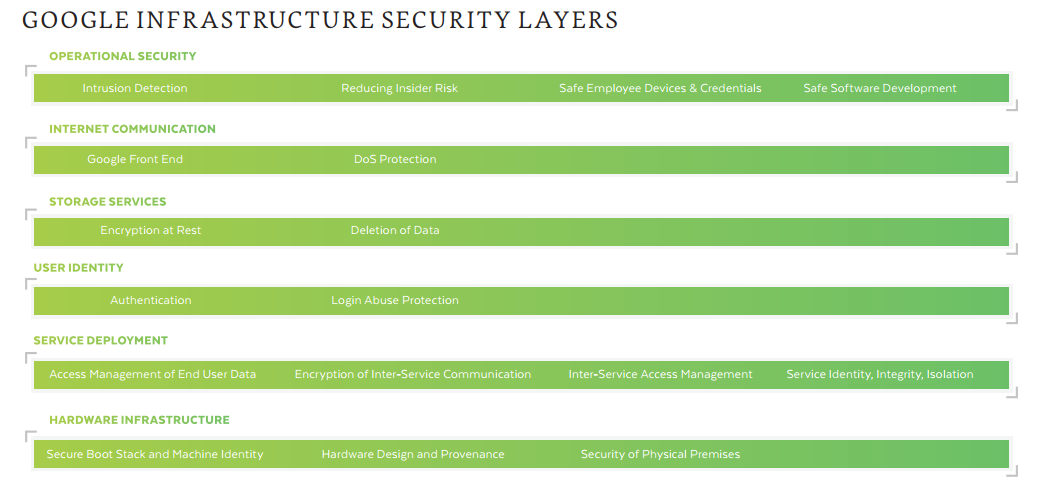 GOOGLE INFRASTRUCTURE SECURITY LAYERS

OPERATIONAL SECURITY

Intrusion Detection
Reducing Insider Risk
Safe Employee Devices & Credentials
Safe Software Development

INTERNET COMMUNICATION

Google Front End
DoS Protection

STORAGE SERVICES

Encryption at Rest
Deletion of Data

USER IDENTITY

Authentication
Login Abuse Protection

SERVICE DEPLOYMENT

Access Management of End User Data
Encryption of Inter-Service Communication
Inter-Service Access Management
Service Identity, Integrity, Isolation

HARDWARE INFRASTRUCTURE

Secure Boot Stack and Machine Identity
Hardware Design and Provenance
Security of Physical Premises